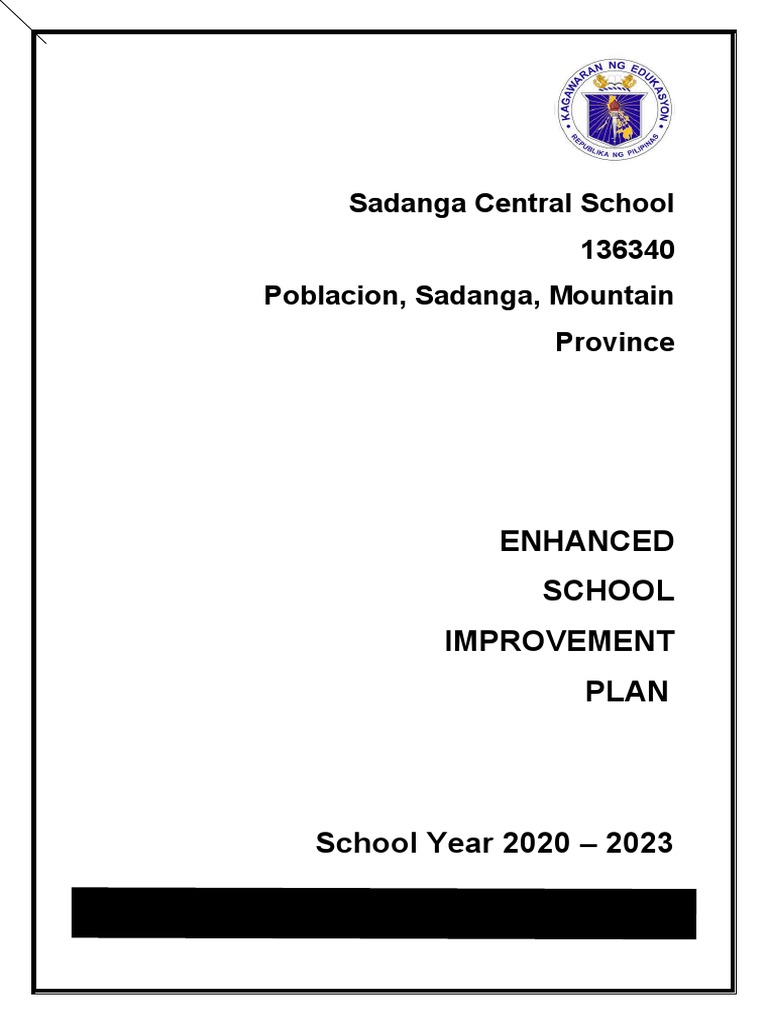 KAGAWARAN NG EDUKASYON
REPUBLIKA NG PILIPINAS

Sadanga Central School
136340
Poblacion, Sadanga, Mountain Province

ENHANCED SCHOOL IMPROVEMENT PLAN

School Year 2020 – 2023